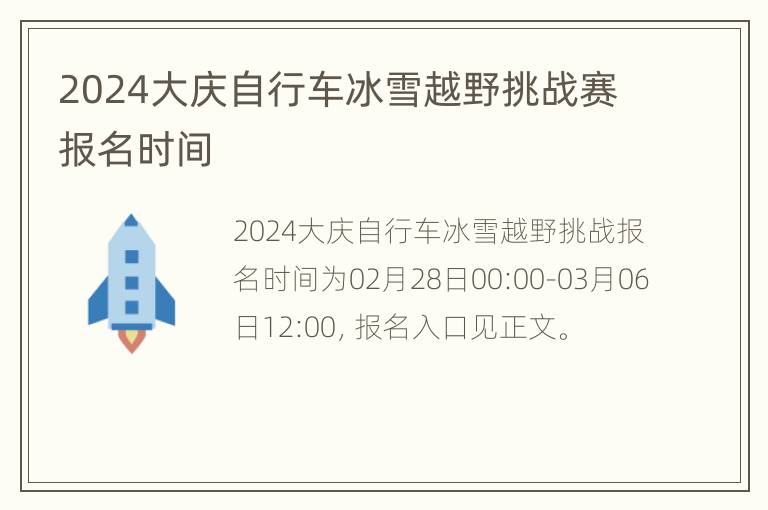 2024大庆自行车冰雪越野挑战赛报名时间

2024大庆自行车冰雪越野挑战报名时间为02月28日00:00-03月06日12:00, 报名入口见正文。